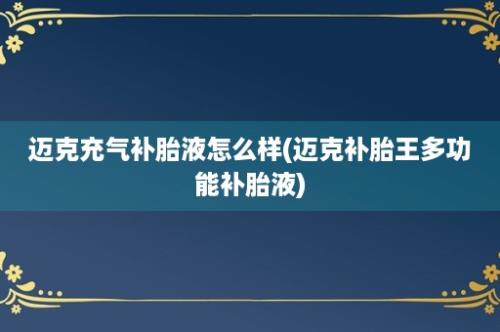 迈克充气补胎液怎么样(迈克补胎王多功能补胎液)